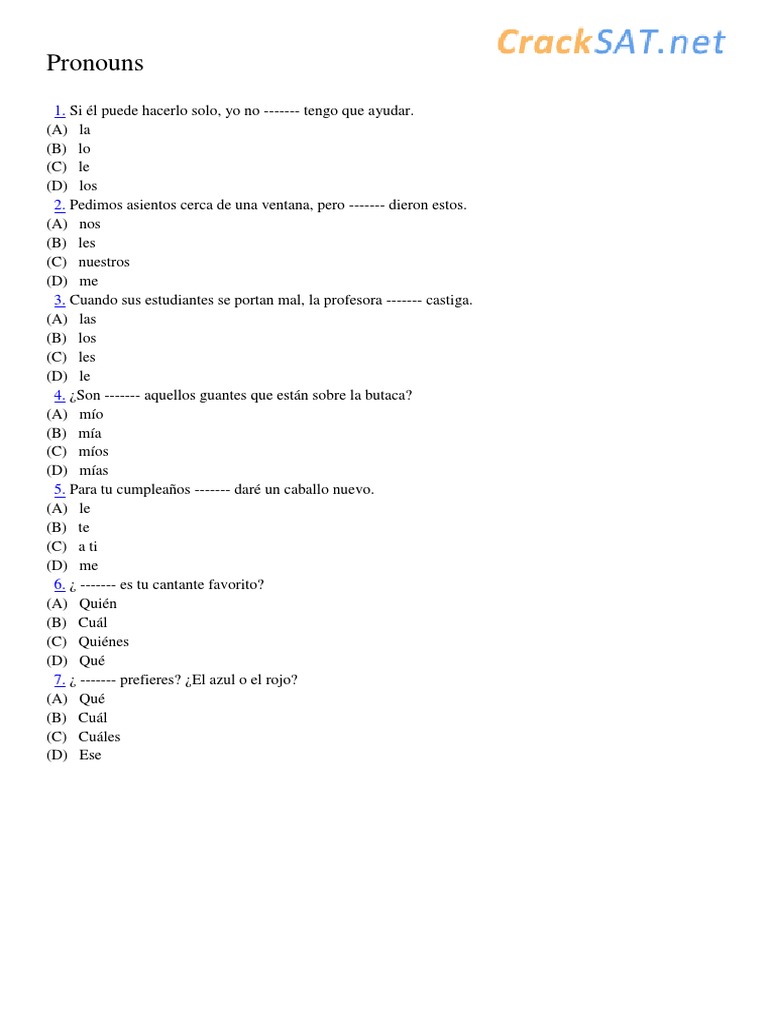 CrackSAT.net

Pronouns

1. Si él puede hacerlo solo, yo no ------- tengo que ayudar.
(A) la
(B) lo
(C) le
(D) los

2. Pedimos asientos cerca de una ventana, pero ------- dieron estos.
(A) nos
(B) les
(C) nuestros
(D) me

3. Cuando sus estudiantes se portan mal, la profesora ------- castiga.
(A) las
(B) los
(C) les
(D) le

4. ¿Son ------- aquellos guantes que están sobre la butaca?
(A) mío
(B) mía
(C) míos
(D) mías

5. Para tu cumpleaños ------- daré un caballo nuevo.
(A) le
(B) te
(C) a ti
(D) me

6. ¿ ------- es tu cantante favorito?
(A) Quién
(B) Cuál
(C) Quiénes
(D) Qué

7. ¿ ------- prefieres? ¿El azul o el rojo?
(A) Qué
(B) Cuál
(C) Cuáles
(D) Ese